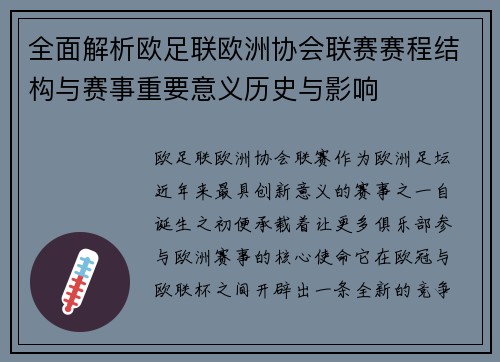 全面解析欧足联欧洲协会联赛赛程结构与赛事重要意义历史与影响

欧足联欧洲协会联赛作为欧洲足坛近年来最具创新意义的赛事之一自诞生之初便承载着让更多俱乐部参与欧洲赛事的核心使命它在欧冠与欧联杯之间开辟出一条全新的竞争